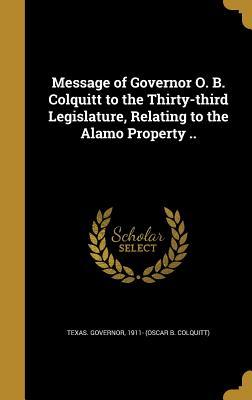 Message of Governor O. B. Colquitt to the Thirty-third Legislature, Relating to the Alamo Property ..

Scholar SELECT

TEXAS. GOVERNOR, 1911- (OSCAR B. COLQUITT)